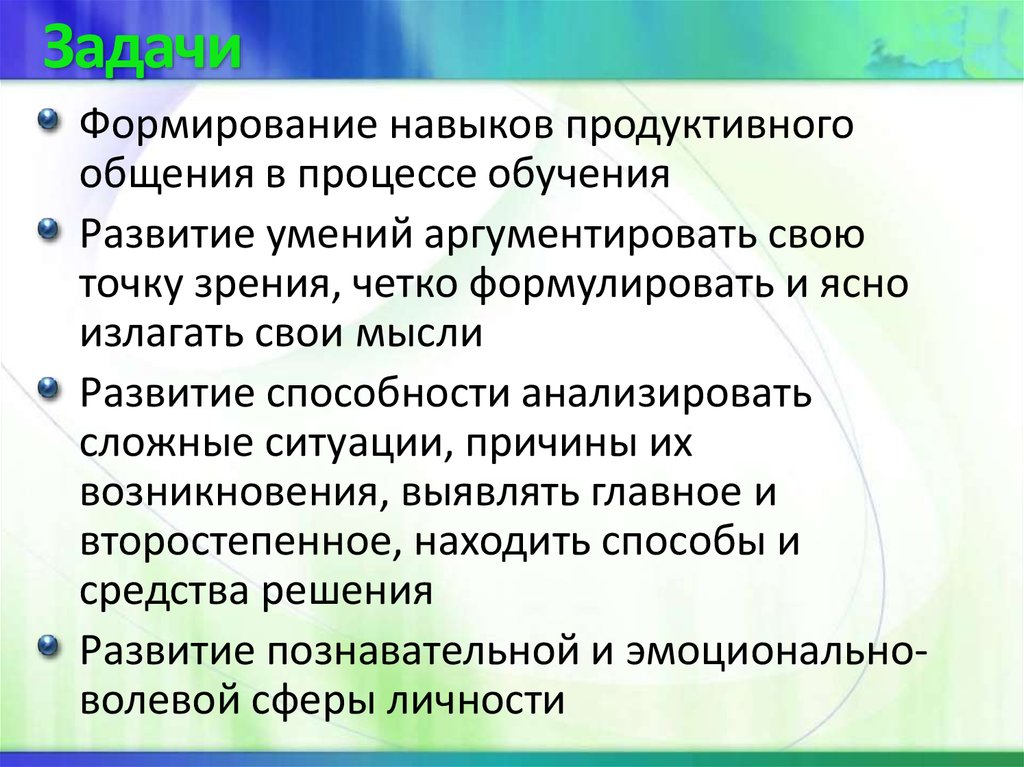 Задачи

Формирование навыков продуктивного общения в процессе обучения

Развитие умений аргументировать свою точку зрения, четко формулировать и ясно излагать свои мысли

Развитие способности анализировать сложные ситуации, причины их возникновения, выявлять главное и второстепенное, находить способы и средства решения

Развитие познавательной и эмоционально-волевой сферы личности